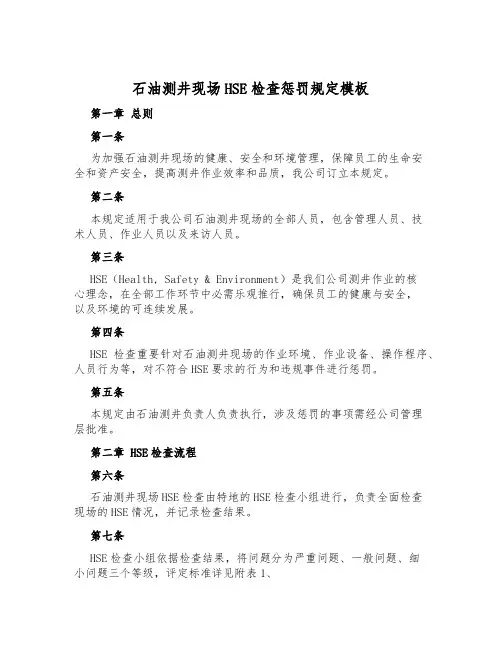 石油测井现场HSE检查惩罚规定模板

第一章 总则

第一条

为加强石油测井现场的健康、安全和环境管理，保障员工的生命安全和资产安全，提高测井作业效率和品质，我公司订立本规定。

第二条

本规定适用于我公司石油测井现场的全部人员，包含管理人员、技术人员、作业人员以及来访人员。

第三条

HSE（Health, Safety & Environment）是我们公司测井作业的核心理念，在全部工作环节中必需乐观推行，确保员工的健康与安全，以及环境的可连续发展。

第四条

HSE 检查重要针对石油测井现场的作业环境、作业设备、操作程序、人员行为等，对不符合HSE要求的行为和违规事件进行惩罚。

第五条

本规定由石油测井负责人负责执行，涉及惩罚的事项需经公司管理层批准。

第二章 HSE检查流程

第六条

石油测井现场HSE检查由特地的HSE检查小组进行，负责全面检查现场的HSE情况，并记录检查结果。

第七条

HSE检查小组依据检查结果，将问题分为严重问题、一般问题、细小问题三个等级，评定标准详见附表1、